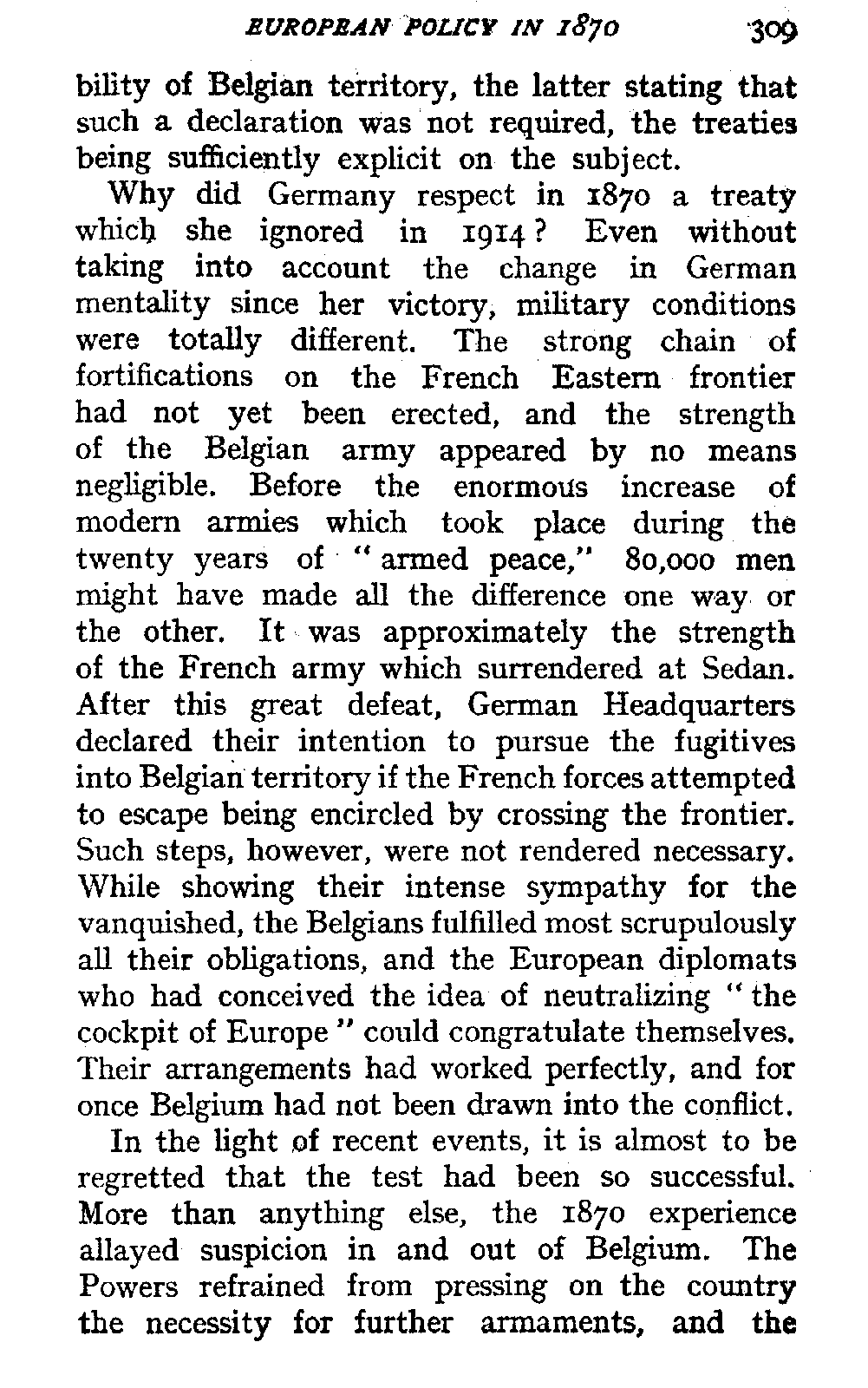 EUROPEAN POLICY IN 1870 309

bility of Belgian territory, the latter stating that such a declaration was not required, the treaties being sufficiently explicit on the subject.

Why did Germany respect in 1870 a treaty which she ignored in 1914? Even without taking into account the change in German mentality since her victory, military conditions were totally different. The strong chain of fortifications on the French Eastern frontier had not yet been erected, and the strength of the Belgian army appeared by no means negligible. Before the enormous increase of modern armies which took place during the twenty years of "armed peace," 80,000 men might have made all the difference one way or the other. It was approximately the strength of the French army which surrendered at Sedan. After this great defeat, German Headquarters declared their intention to pursue the fugitives into Belgian territory if the French forces attempted to escape being encircled by crossing the frontier. Such steps, however, were not rendered necessary. While showing their intense sympathy for the vanquished, the Belgians fulfilled most scrupulously all their obligations, and the European diplomats who had conceived the idea of neutralizing "the cockpit of Europe" could congratulate themselves. Their arrangements had worked perfectly, and for once Belgium had not been drawn into the conflict.

In the light of recent events, it is almost to be regretted that the test had been so successful. More than anything else, the 1870 experience allayed suspicion in and out of Belgium. The Powers refrained from pressing on the country the necessity for further armaments, and the